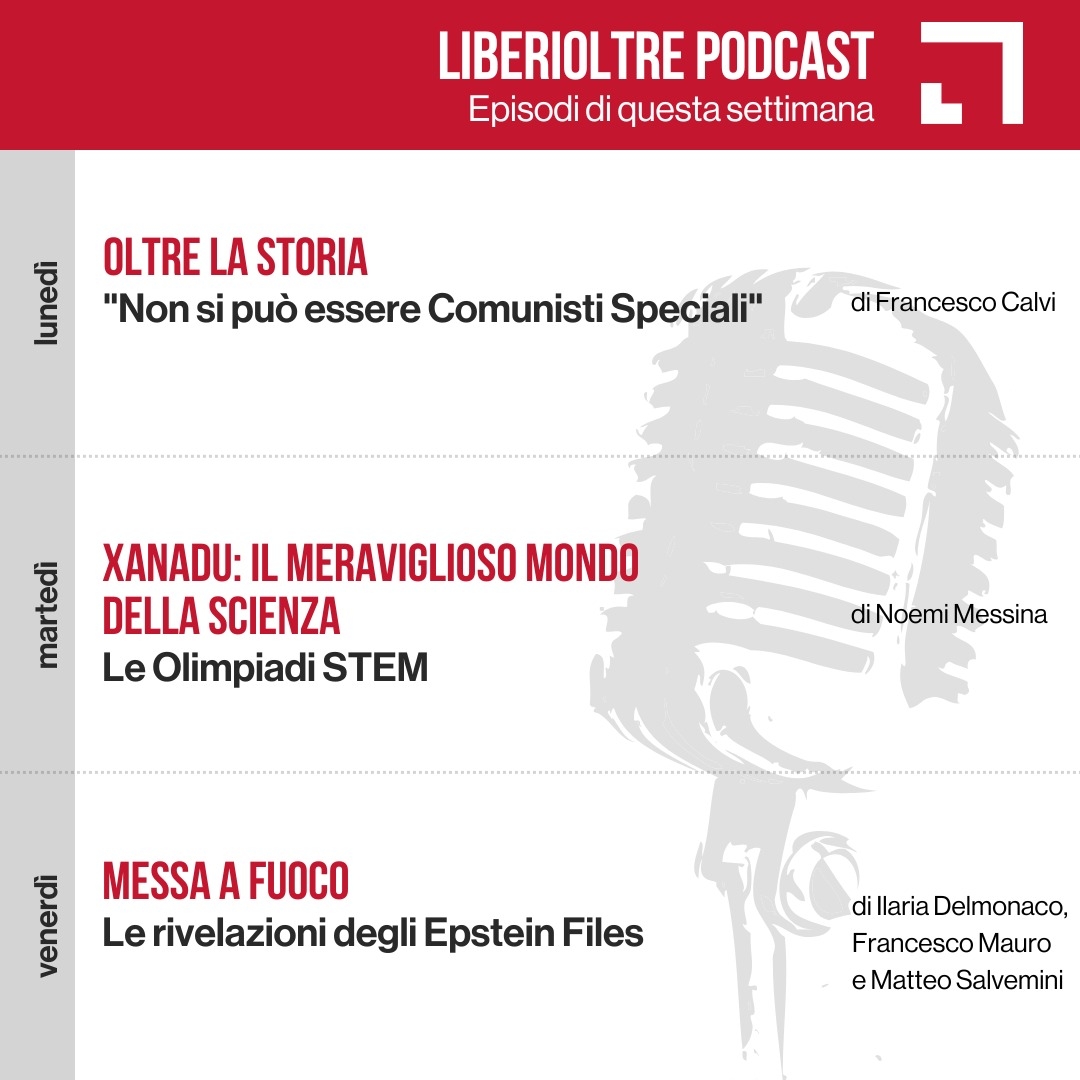 LIBERIOLTRE PODCAST
Episodi di questa settimana

lunedì

OLTRE LA STORIA
"Non si può essere Comunisti Speciali"

di Francesco Calvi

martedì

XANADU: IL MERAVIGLIOSO MONDO DELLA SCIENZA
Le Olimpiadi STEM

di Noemi Messina

venerdì

MESSA A FUOCO
Le rivelazioni degli Epstein Files

di Ilaria Delmonaco, Francesco Mauro e Matteo Salvemini